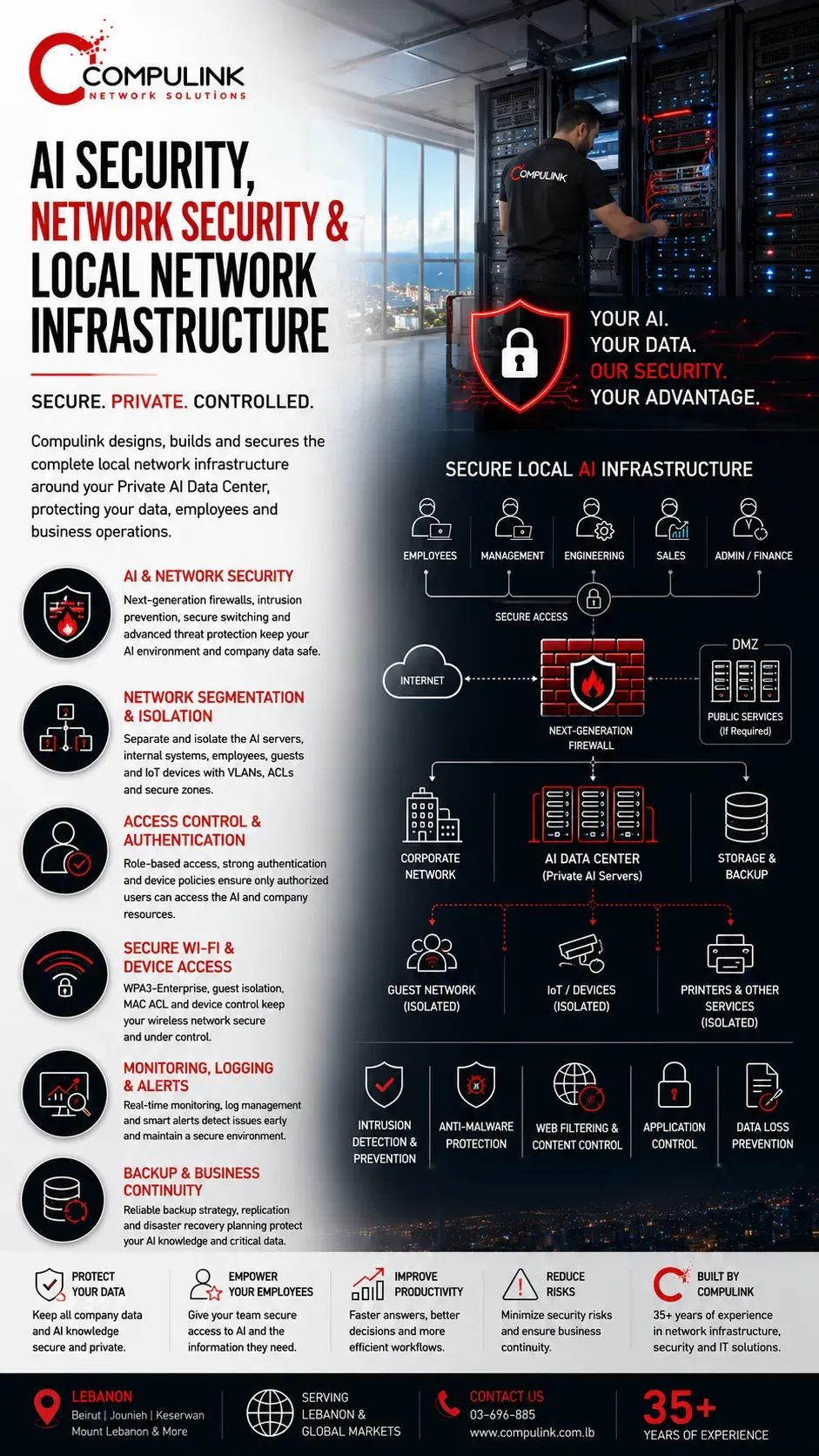 COMPULINK
NETWORK SOLUTIONS

AI SECURITY, NETWORK SECURITY & LOCAL NETWORK INFRASTRUCTURE

SECURE. PRIVATE. CONTROLLED.

Compulink designs, builds and secures the complete local network infrastructure around your Private AI Data Center, protecting your data, employees and business operations.

AI & NETWORK SECURITY
Next-generation firewalls, intrusion prevention, secure switching and advanced threat protection keep your AI environment and company data safe.

NETWORK SEGMENTATION & ISOLATION
Separate and isolate the AI servers, internal systems, employees, guests and IoT devices with VLANs, ACLs and secure zones.

ACCESS CONTROL & AUTHENTICATION
Role-based access, strong authentication and device policies ensure only authorized users can access the AI and company resources.

SECURE WI-FI & DEVICE ACCESS
WPA3-Enterprise, guest isolation, MAC ACL and device control keep your wireless network secure and under control.

MONITORING, LOGGING & ALERTS
Real-time monitoring, log management and smart alerts detect issues early and maintain a secure environment.

BACKUP & BUSINESS CONTINUITY
Reliable backup strategy, replication and disaster recovery planning protect your AI knowledge and critical data.

COMPULINK

YOUR AI.
YOUR DATA.
OUR SECURITY.
YOUR ADVANTAGE.

SECURE LOCAL AI INFRASTRUCTURE

EMPLOYEES
MANAGEMENT
ENGINEERING
SALES
ADMIN / FINANCE

SECURE ACCESS

INTERNET

NEXT-GENERATION FIREWALL

DMZ
PUBLIC SERVICES (If Required)

CORPORATE NETWORK
AI DATA CENTER (Private AI Servers)
STORAGE & BACKUP

GUEST NETWORK (ISOLATED)
IoT / DEVICES (ISOLATED)
PRINTERS & OTHER SERVICES (ISOLATED)

INTRUSION DETECTION & PREVENTION
ANTI-MALWARE PROTECTION
WEB FILTERING & CONTENT CONTROL
APPLICATION CONTROL
DATA LOSS PREVENTION

PROTECT YOUR DATA
Keep all company data and AI knowledge secure and private.

EMPOWER YOUR EMPLOYEES
Give your team secure access to AI and the information they need.

IMPROVE PRODUCTIVITY
Faster answers, better decisions and more efficient workflows.

REDUCE RISKS
Minimize security risks and ensure business continuity.

BUILT BY COMPULINK
35+ years of experience in network infrastructure, security and IT solutions.

LEBANON
Beirut | Jounieh | Keserwan
Mount Lebanon & More

SERVING LEBANON & GLOBAL MARKETS

CONTACT US
03-696-885
www.compulink.com.lb

35+
YEARS OF EXPERIENCE